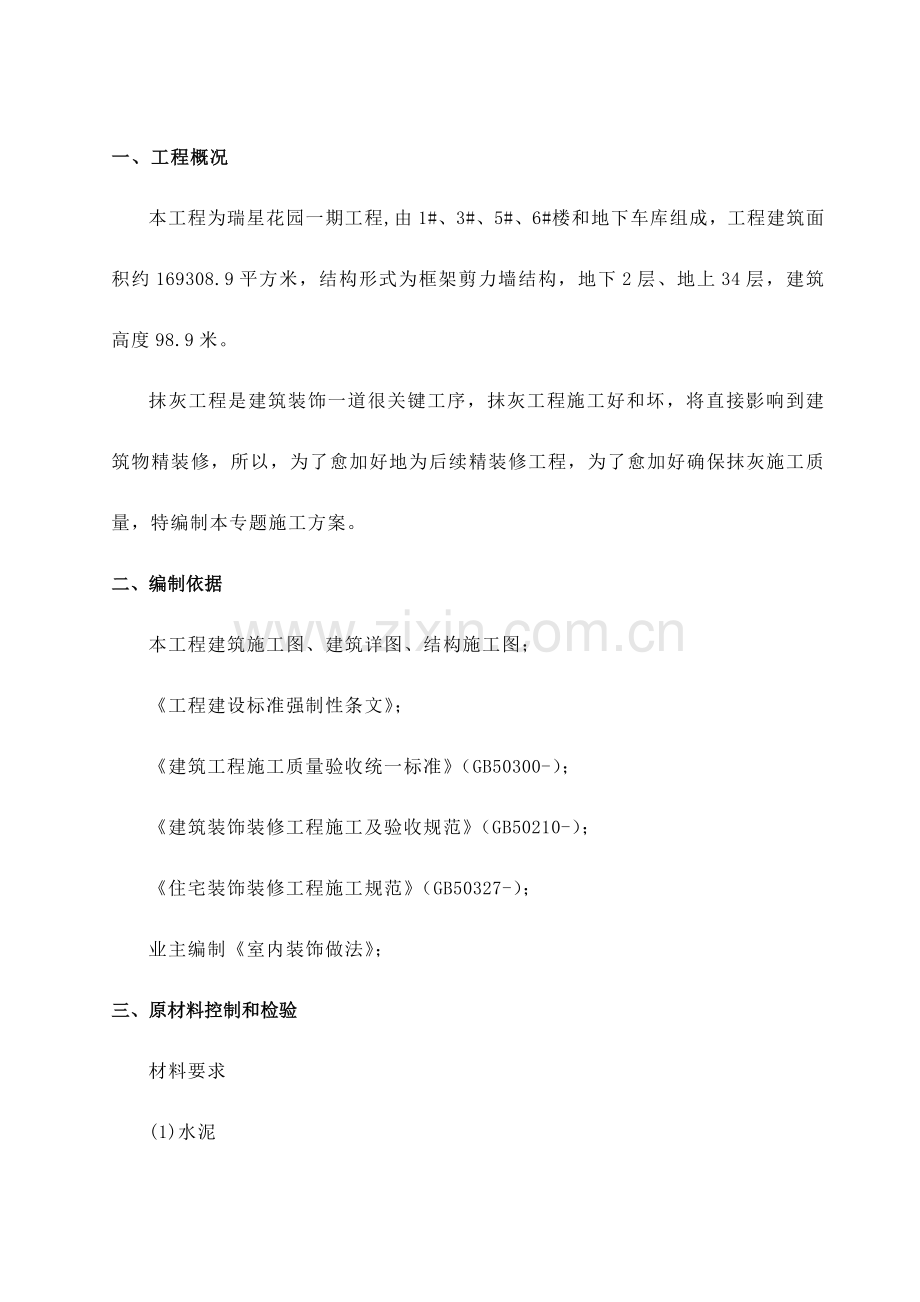 一、工程概况

本工程为瑞星花园一期工程,由 1#、3#、5#、6#楼和地下车库组成，工程建筑面积约 169308.9 平方米，结构形式为框架剪力墙结构，地下 2 层、地上 34 层，建筑高度 98.9 米。

抹灰工程是建筑装饰一道很关键工序，抹灰工程施工好和坏，将直接影响到建筑物精装修，所以，为了愈加好地为后续精装修工程，为了愈加好确保抹灰施工质量，特编制本专题施工方案。

二、编制依据

本工程建筑施工图、建筑详图、结构施工图；

《工程建设标准强制性条文》；

《建筑工程施工质量验收统一标准》(GB50300-)；

《建筑装饰装修工程施工及验收规范》(GB50210-)；

《住宅装饰装修工程施工规范》(GB50327-)；

业主编制《室内装饰做法》；

三、原材料控制和检验

材料要求

(1)水泥

www.zixin.com.cn